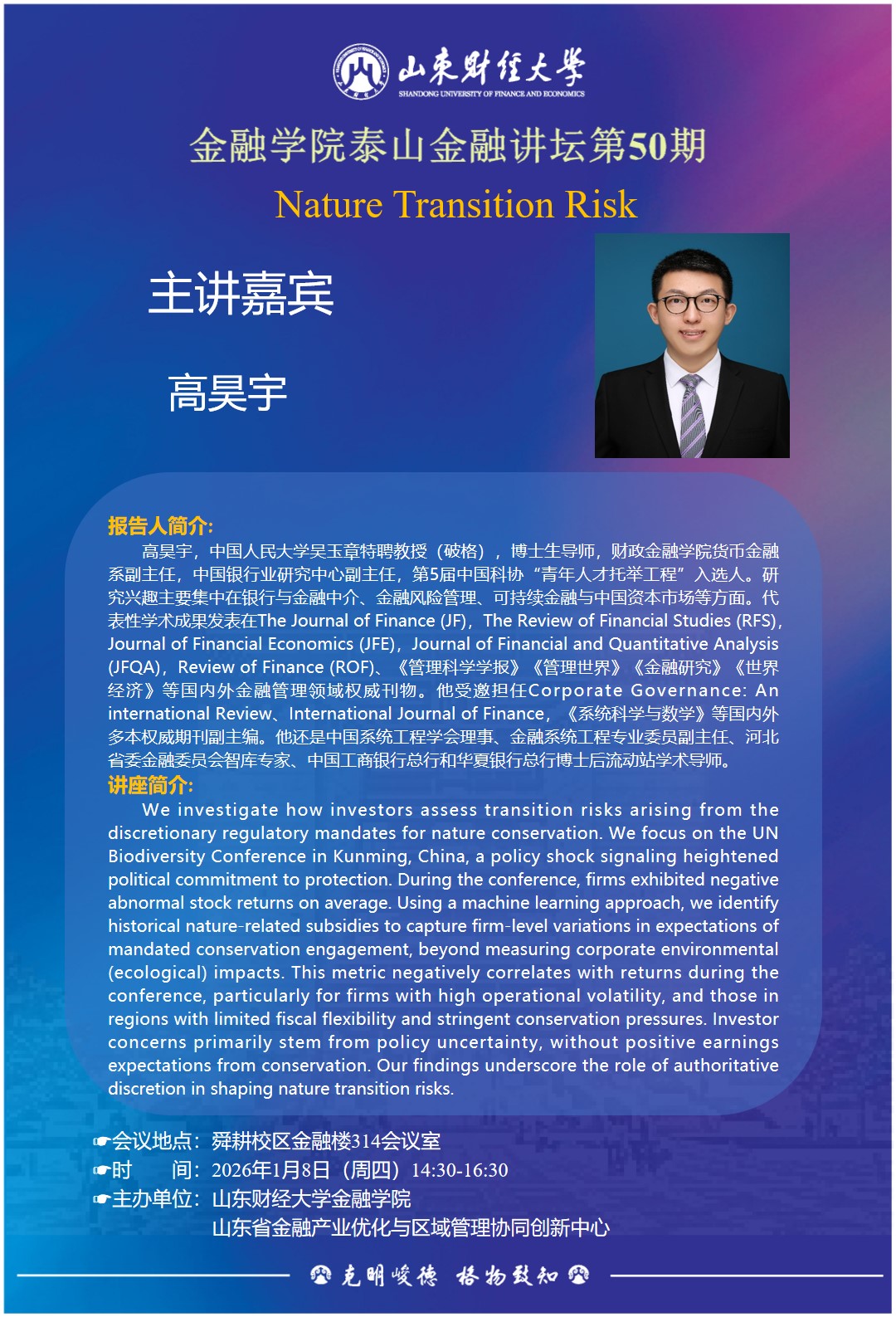 山东财经大学
SHANDONG UNIVERSITY OF FINANCE AND ECONOMICS

金融学院泰山金融讲坛第50期

Nature Transition Risk

主讲嘉宾

高昊宇

报告人简介:

高昊宇，中国人民大学吴玉章特聘教授（破格），博士生导师，财政金融学院货币金融系副主任，中国银行业研究中心副主任，第5届中国科协“青年人才托举工程”入选人。研究兴趣主要集中在银行与金融中介、金融风险管理、可持续金融与中国资本市场等方面。代表性学术成果发表在The Journal of Finance (JF)，The Review of Financial Studies (RFS)，Journal of Financial Economics (JFE)，Journal of Financial and Quantitative Analysis (JFQA)，Review of Finance (ROF)、《管理科学学报》《管理世界》《金融研究》《世界经济》等国内外金融管理领域权威刊物。他受邀担任Corporate Governance: An international Review、International Journal of Finance，《系统科学与数学》等国内外多本权威期刊副主编。他还是中国系统工程学会理事、金融系统工程专业委员副主任、河北省委金融委员会智库专家、中国工商银行总行和华夏银行总行博士后流动站学术导师。

讲座简介:

We investigate how investors assess transition risks arising from the discretionary regulatory mandates for nature conservation. We focus on the UN Biodiversity Conference in Kunming, China, a policy shock signaling heightened political commitment to protection. During the conference, firms exhibited negative abnormal stock returns on average. Using a machine learning approach, we identify historical nature-related subsidies to capture firm-level variations in expectations of mandated conservation engagement, beyond measuring corporate environmental (ecological) impacts. This metric negatively correlates with returns during the conference, particularly for firms with high operational volatility, and those in regions with limited fiscal flexibility and stringent conservation pressures. Investor concerns primarily stem from policy uncertainty, without positive earnings expectations from conservation. Our findings underscore the role of authoritative discretion in shaping nature transition risks.

☛会议地点：舜耕校区金融楼314会议室
☛时 间：2026年1月8日（周四）14:30-16:30
☛主办单位：山东财经大学金融学院
山东省金融产业优化与区域管理协同创新中心

克明峻德 格物致知